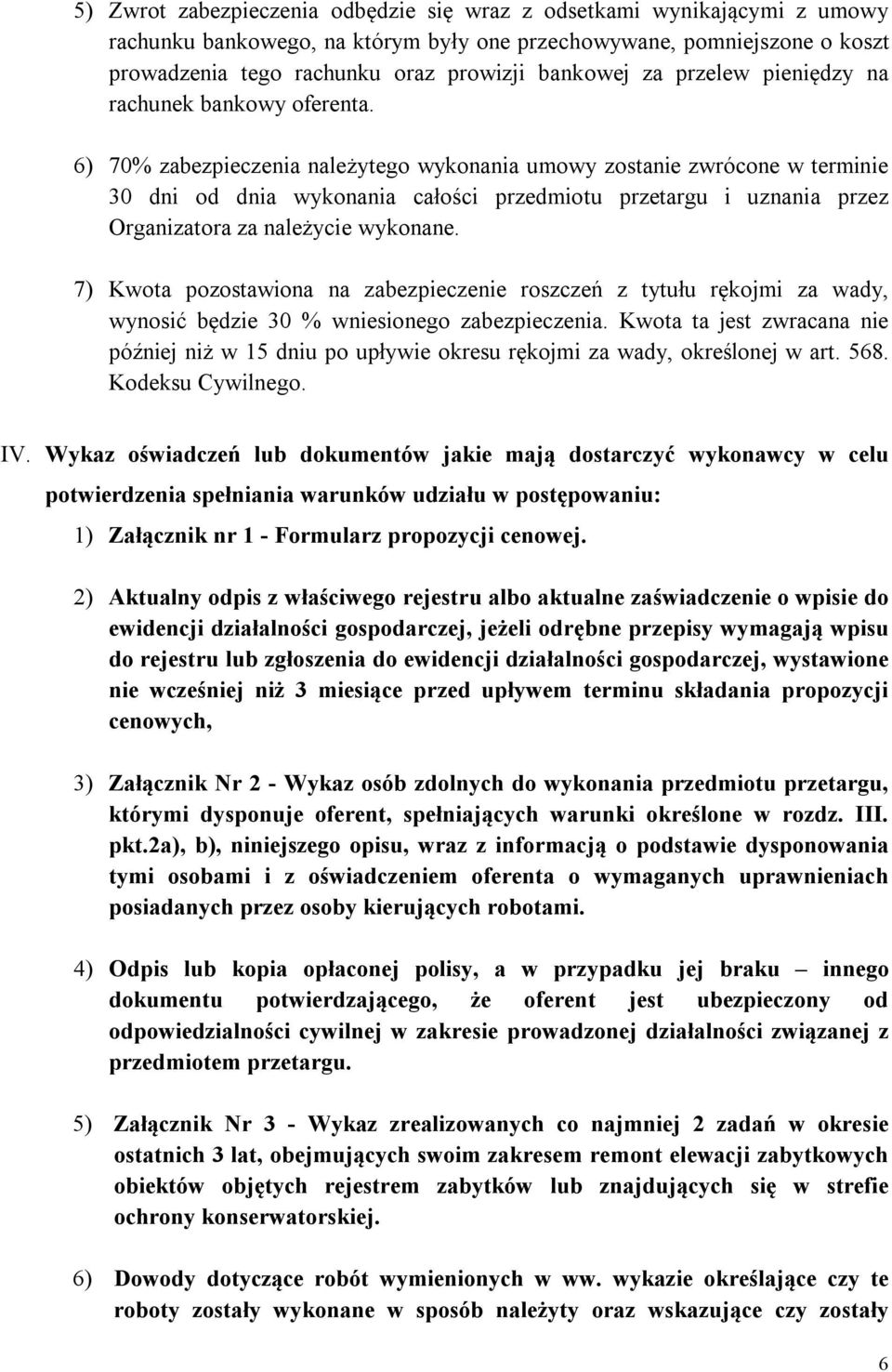 5) Zwrot zabezpieczenia odbędzie się wraz z odsetkami wynikającymi z umowy rachunku bankowego, na którym były one przechowywane, pomniejszone o koszt prowadzenia tego rachunku oraz prowizji bankowej za przelew pieniędzy na rachunek bankowy oferenta.

6) 70% zabezpieczenia należytego wykonania umowy zostanie zwrócone w terminie 30 dni od dnia wykonania całości przedmiotu przetargu i uznania przez Organizatora za należycie wykonane.

7) Kwota pozostawiona na zabezpieczenie roszczeń z tytułu rękojmi za wady, wynosić będzie 30 % wniesionego zabezpieczenia. Kwota ta jest zwracana nie później niż w 15 dniu po upływie okresu rękojmi za wady, określonej w art. 568. Kodeksu Cywilnego.

IV. Wykaz oświadczeń lub dokumentów jakie mają dostarczyć wykonawcy w celu potwierdzenia spełniania warunków udziału w postępowaniu:

1) Załącznik nr 1 - Formularz propozycji cenowej.

2) Aktualny odpis z właściwego rejestru albo aktualne zaświadczenie o wpisie do ewidencji działalności gospodarczej, jeżeli odrębne przepisy wymagają wpisu do rejestru lub zgłoszenia do ewidencji działalności gospodarczej, wystawione nie wcześniej niż 3 miesiące przed upływem terminu składania propozycji cenowych,

3) Załącznik Nr 2 - Wykaz osób zdolnych do wykonania przedmiotu przetargu, którymi dysponuje oferent, spełniających warunki określone w rozdz. III. pkt.2a), b), niniejszego opisu, wraz z informacją o podstawie dysponowania tymi osobami i z oświadczeniem oferenta o wymaganych uprawnieniach posiadanych przez osoby kierujących robotami.

4) Odpis lub kopia opłaconej polisy, a w przypadku jej braku – innego dokumentu potwierdzającego, że oferent jest ubezpieczony od odpowiedzialności cywilnej w zakresie prowadzonej działalności związanej z przedmiotem przetargu.

5) Załącznik Nr 3 - Wykaz zrealizowanych co najmniej 2 zadań w okresie ostatnich 3 lat, obejmujących swoim zakresem remont elewacji zabytkowych obiektów objętych rejestrem zabytków lub znajdujących się w strefie ochrony konserwatorskiej.

6) Dowody dotyczące robót wymienionych w ww. wykazie określające czy te roboty zostały wykonane w sposób należyty oraz wskazujące czy zostały

6